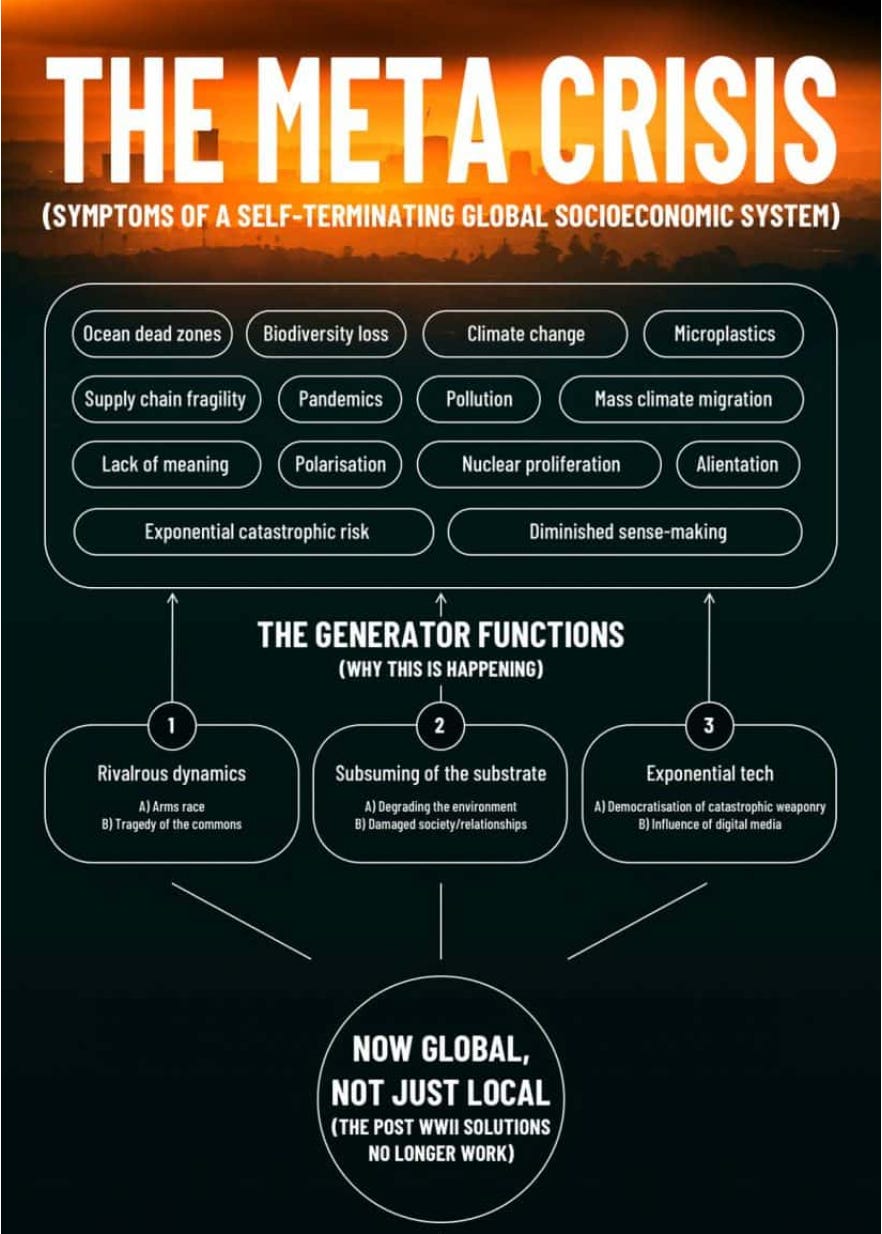 THE META CRISIS

(SYMPTOMS OF A SELF-TERMINATING GLOBAL SOCIOECONOMIC SYSTEM)

Ocean dead zones
Biodiversity loss
Climate change
Microplastics
Supply chain fragility
Pandemics
Pollution
Mass climate migration
Lack of meaning
Polarisation
Nuclear proliferation
Alientation
Exponential catastrophic risk
Diminished sense-making

THE GENERATOR FUNCTIONS
(WHY THIS IS HAPPENING)

1
Rivalrous dynamics
A) Arms race
B) Tragedy of the commons

2
Subsuming of the substrate
A) Degrading the environment
B) Damaged society/relationships

3
Exponential tech
A) Democratisation of catastrophic weaponry
B) Influence of digital media

NOW GLOBAL, NOT JUST LOCAL
(THE POST WWII SOLUTIONS NO LONGER WORK)